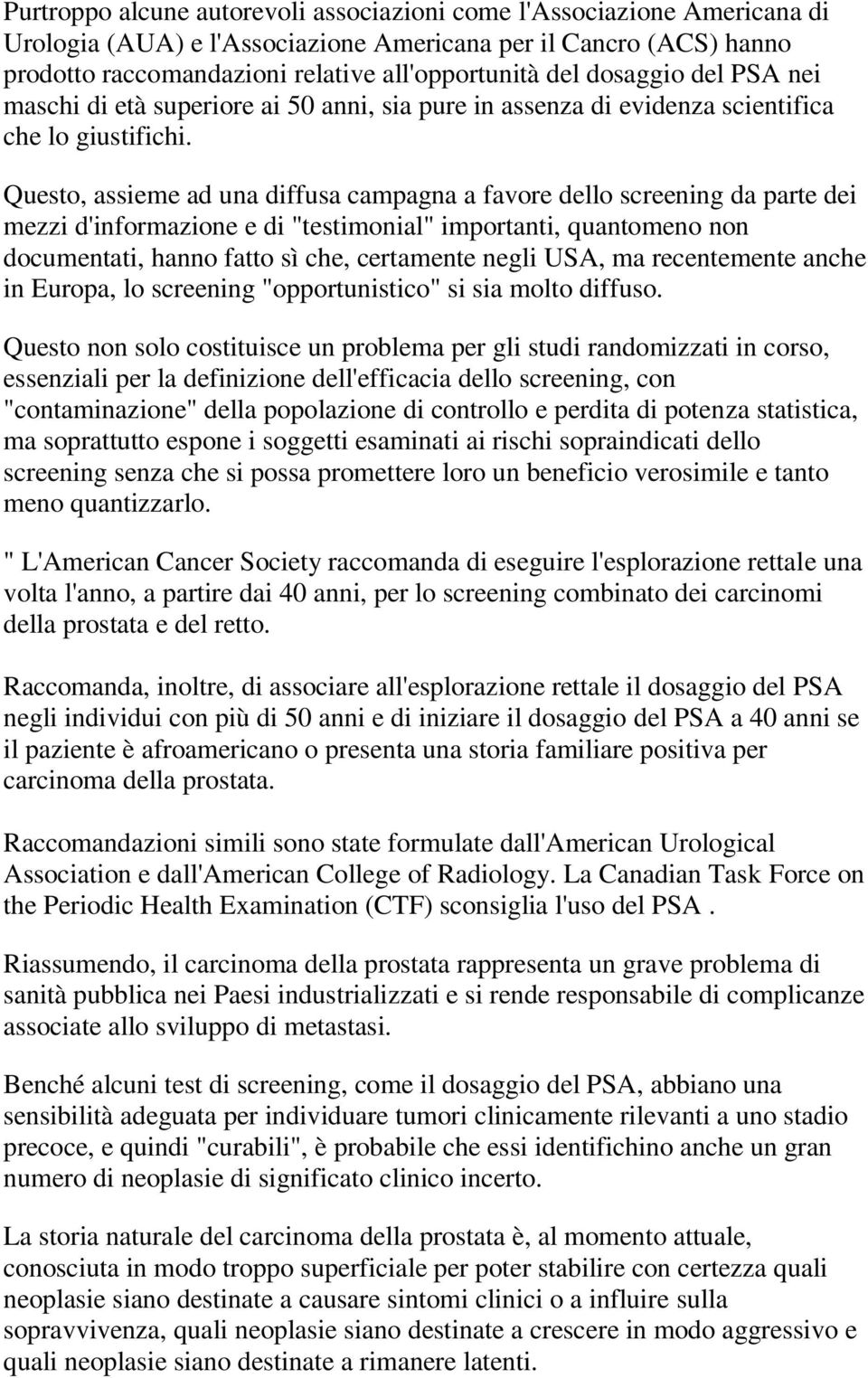 Purtroppo alcune autorevoli associazioni come l'Associazione Americana di Urologia (AUA) e l'Associazione Americana per il Cancro (ACS) hanno prodotto raccomandazioni relative all'opportunità del dosaggio del PSA nei maschi di età superiore ai 50 anni, sia pure in assenza di evidenza scientifica che lo giustifichi.

Questo, assieme ad una diffusa campagna a favore dello screening da parte dei mezzi d'informazione e di "testimonial" importanti, quantomeno non documentati, hanno fatto sì che, certamente negli USA, ma recentemente anche in Europa, lo screening "opportunistico" si sia molto diffuso.

Questo non solo costituisce un problema per gli studi randomizzati in corso, essenziali per la definizione dell'efficacia dello screening, con "contaminazione" della popolazione di controllo e perdita di potenza statistica, ma soprattutto espone i soggetti esaminati ai rischi sopraindicati dello screening senza che si possa promettere loro un beneficio verosimile e tanto meno quantizzarlo.

" L'American Cancer Society raccomanda di eseguire l'esplorazione rettale una volta l'anno, a partire dai 40 anni, per lo screening combinato dei carcinomi della prostata e del retto.

Raccomanda, inoltre, di associare all'esplorazione rettale il dosaggio del PSA negli individui con più di 50 anni e di iniziare il dosaggio del PSA a 40 anni se il paziente è afroamericano o presenta una storia familiare positiva per carcinoma della prostata.

Raccomandazioni simili sono state formulate dall'American Urological Association e dall'American College of Radiology. La Canadian Task Force on the Periodic Health Examination (CTF) sconsiglia l'uso del PSA .

Riassumendo, il carcinoma della prostata rappresenta un grave problema di sanità pubblica nei Paesi industrializzati e si rende responsabile di complicanze associate allo sviluppo di metastasi.

Benché alcuni test di screening, come il dosaggio del PSA, abbiano una sensibilità adeguata per individuare tumori clinicamente rilevanti a uno stadio precoce, e quindi "curabili", è probabile che essi identifichino anche un gran numero di neoplasie di significato clinico incerto.

La storia naturale del carcinoma della prostata è, al momento attuale, conosciuta in modo troppo superficiale per poter stabilire con certezza quali neoplasie siano destinate a causare sintomi clinici o a influire sulla sopravvivenza, quali neoplasie siano destinate a crescere in modo aggressivo e quali neoplasie siano destinate a rimanere latenti.